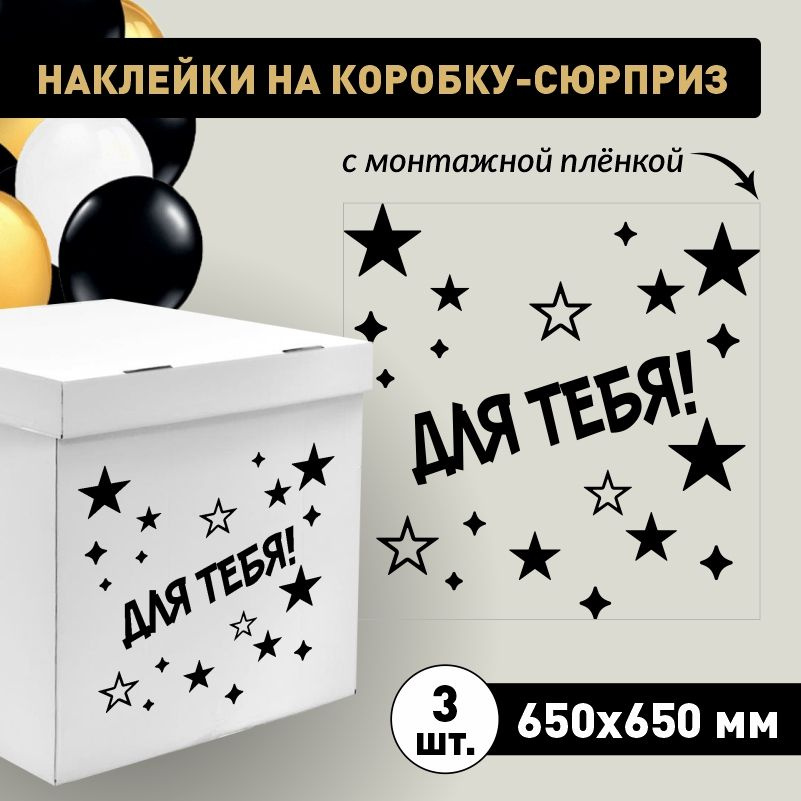 НАКЛЕЙКИ НА КОРОБКУ-СЮРПРИЗ

с монтажной плёнкой

ДЛЯ ТЕБЯ!

ДЛЯ ТЕБЯ!

3 шт.

650х650 мм